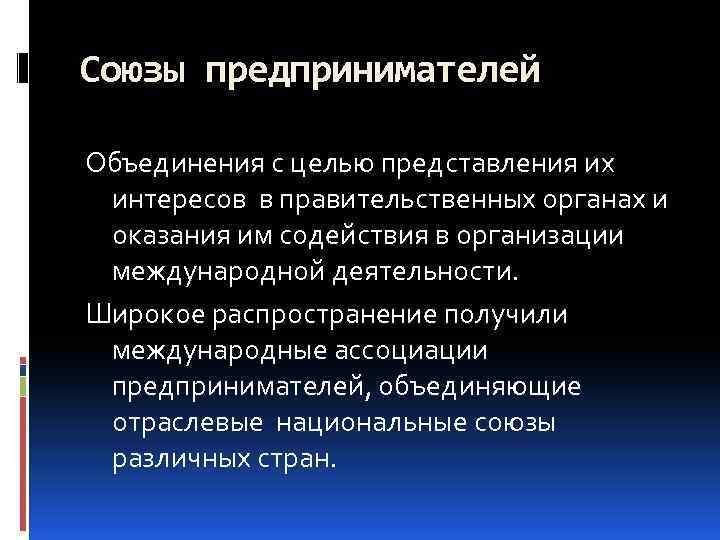 Союзы предпринимателей

Объединения с целью представления их интересов в правительственных органах и оказания им содействия в организации международной деятельности.

Широкое распространение получили международные ассоциации предпринимателей, объединяющие отраслевые национальные союзы различных стран.